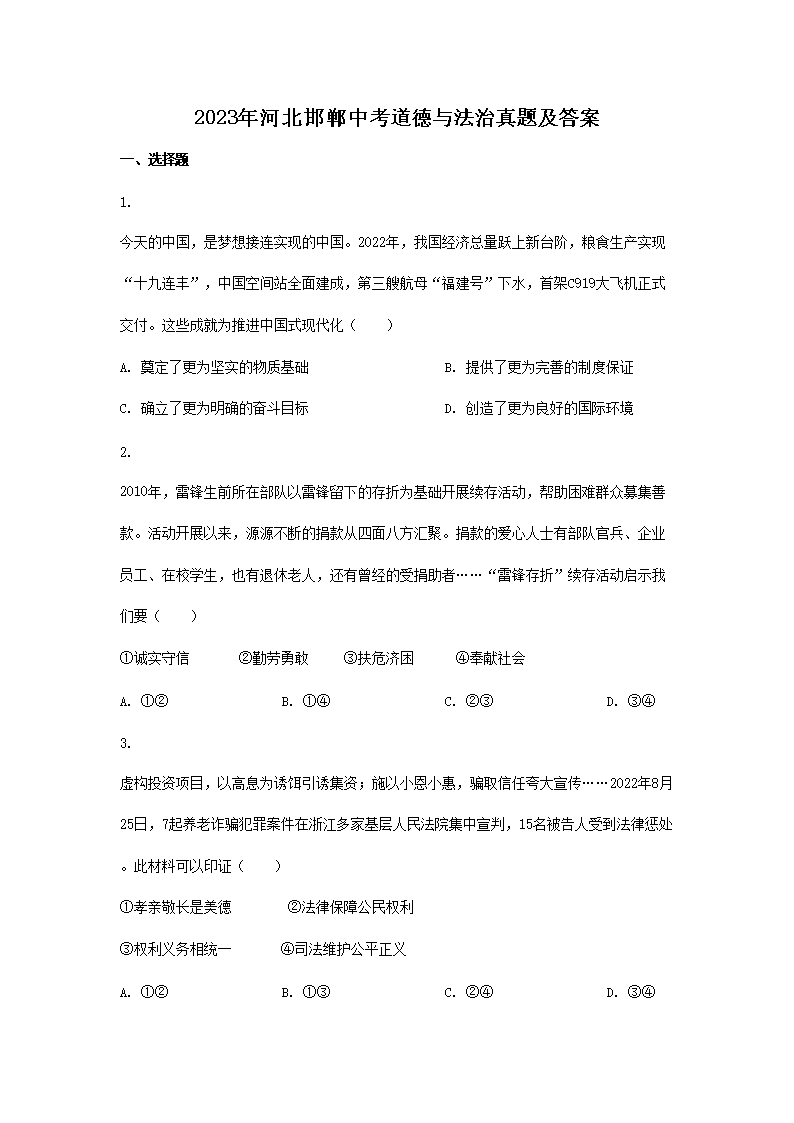 2023年河北邯郸中考道德与法治真题及答案

一、选择题

1.

今天的中国，是梦想接连实现的中国。2022年，我国经济总量跃上新台阶，粮食生产实现“十九连丰”，中国空间站全面建成，第三艘航母“福建号”下水，首架C919大飞机正式交付。这些成就为推进中国式现代化（　　）

A. 奠定了更为坚实的物质基础

B. 提供了更为完善的制度保证

C. 确立了更为明确的奋斗目标

D. 创造了更为良好的国际环境

2.

2010年，雷锋生前所在部队以雷锋留下的存折为基础开展续存活动，帮助困难群众募集善款。活动开展以来，源源不断的捐款从四面八方汇聚。捐款的爱心人士有部队官兵、企业员工、在校学生，也有退休老人，还有曾经的受捐助者……“雷锋存折”续存活动启示我们要（　　）

①诚实守信　　②勤劳勇敢　　③扶危济困　　④奉献社会

A. ①②　　B. ①④　　C. ②③　　D. ③④

3.

虚构投资项目，以高息为诱饵引诱集资；施以小恩小惠，骗取信任夸大宣传……2022年8月25日，7起养老诈骗犯罪案件在浙江多家基层人民法院集中宣判，15名被告人受到法律惩处。此材料可以印证（　　）

①孝亲敬长是美德　　②法律保障公民权利

③权利义务相统一　　④司法维护公平正义

A. ①②　　B. ①③　　C. ②④　　D. ③④